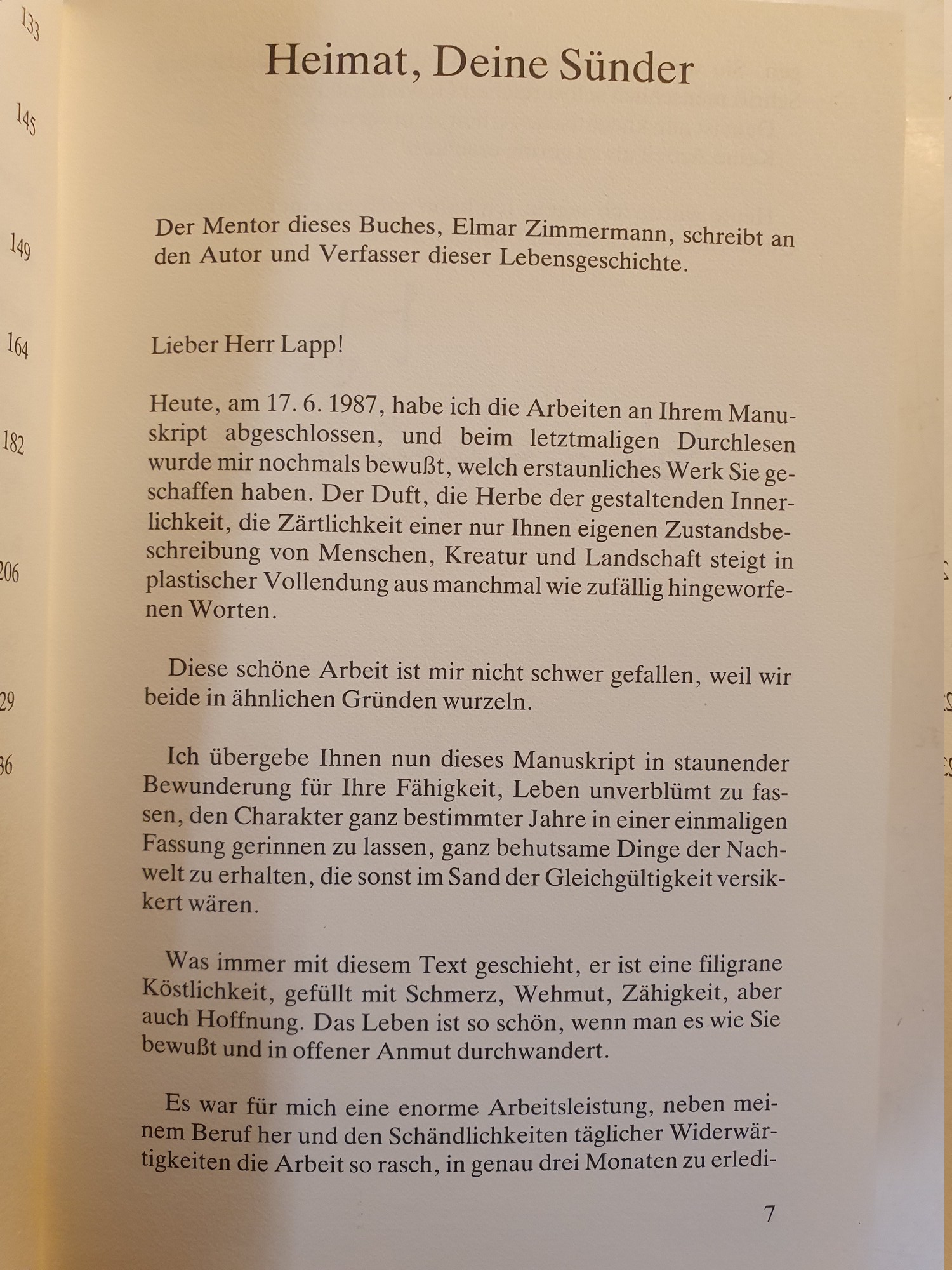 133

145

149

164

182

206

29

36

Heimat, Deine Sünder

Der Mentor dieses Buches, Elmar Zimmermann, schreibt an den Autor und Verfasser dieser Lebensgeschichte.

Lieber Herr Lapp!

Heute, am 17. 6. 1987, habe ich die Arbeiten an Ihrem Manuskript abgeschlossen, und beim letztmaligen Durchlesen wurde mir nochmals bewußt, welch erstaunliches Werk Sie geschaffen haben. Der Duft, die Herbe der gestaltenden Innerlichkeit, die Zärtlichkeit einer nur Ihnen eigenen Zustandsbeschreibung von Menschen, Kreatur und Landschaft steigt in plastischer Vollendung aus manchmal wie zufällig hingeworfenen Worten.

Diese schöne Arbeit ist mir nicht schwer gefallen, weil wir beide in ähnlichen Gründen wurzeln.

Ich übergebe Ihnen nun dieses Manuskript in staunender Bewunderung für Ihre Fähigkeit, Leben unverblümt zu fassen, den Charakter ganz bestimmter Jahre in einer einmaligen Fassung gerinnen zu lassen, ganz behutsame Dinge der Nachwelt zu erhalten, die sonst im Sand der Gleichgültigkeit versikkert wären.

Was immer mit diesem Text geschieht, er ist eine filigrane Köstlichkeit, gefüllt mit Schmerz, Wehmut, Zähigkeit, aber auch Hoffnung. Das Leben ist so schön, wenn man es wie Sie bewußt und in offener Anmut durchwandert.

Es war für mich eine enorme Arbeitsleistung, neben meinem Beruf her und den Schändlichkeiten täglicher Widerwärtigkeiten die Arbeit so rasch, in genau drei Monaten zu erledi-

7